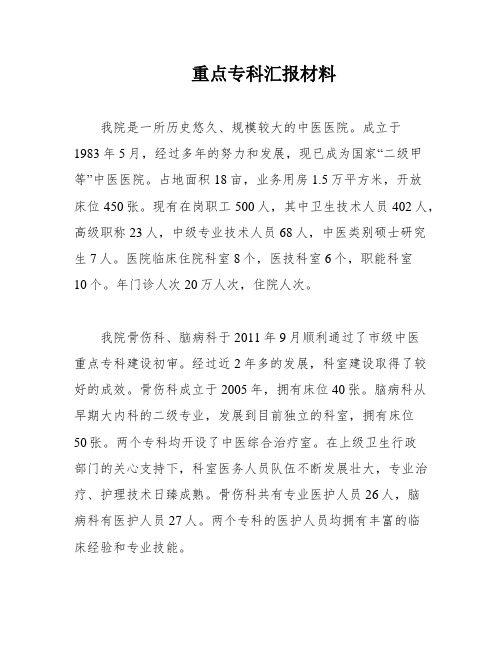 重点专科汇报材料

我院是一所历史悠久、规模较大的中医医院。成立于1983年5月，经过多年的努力和发展，现已成为国家“二级甲等”中医医院。占地面积18亩，业务用房1.5万平方米，开放床位450张。现有在岗职工500人，其中卫生技术人员402人，高级职称23人，中级专业技术人员68人，中医类别硕士研究生7人。医院临床住院科室8个，医技科室6个，职能科室10个。年门诊人次20万人次，住院人次。

我院骨伤科、脑病科于2011年9月顺利通过了市级中医重点专科建设初审。经过近2年多的发展，科室建设取得了较好的成效。骨伤科成立于2005年，拥有床位40张。脑病科从早期大内科的二级专业，发展到目前独立的科室，拥有床位50张。两个专科均开设了中医综合治疗室。在上级卫生行政部门的关心支持下，科室医务人员队伍不断发展壮大，专业治疗、护理技术日臻成熟。骨伤科共有专业医护人员26人，脑病科有医护人员27人。两个专科的医护人员均拥有丰富的临床经验和专业技能。